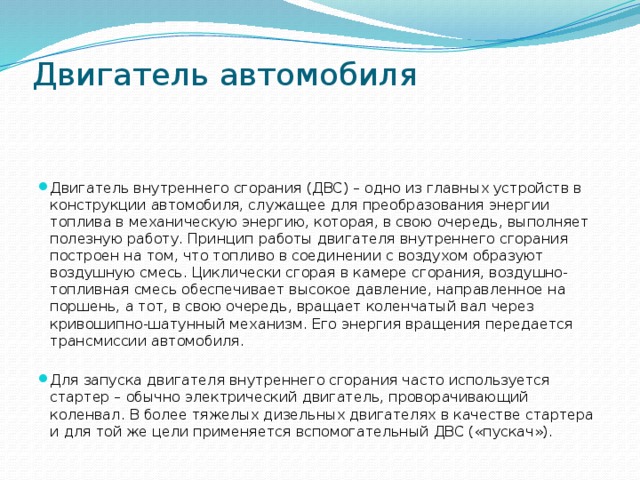 Двигатель автомобиля

Двигатель внутреннего сгорания (ДВС) – одно из главных устройств в конструкции автомобиля, служащее для преобразования энергии топлива в механическую энергию, которая, в свою очередь, выполняет полезную работу. Принцип работы двигателя внутреннего сгорания построен на том, что топливо в соединении с воздухом образуют воздушную смесь. Циклически сгорая в камере сгорания, воздушно-топливная смесь обеспечивает высокое давление, направленное на поршень, а тот, в свою очередь, вращает коленчатый вал через кривошипно-шатунный механизм. Его энергия вращения передается трансмиссии автомобиля.

Для запуска двигателя внутреннего сгорания часто используется стартер – обычно электрический двигатель, проворачивающий коленвал. В более тяжелых дизельных двигателях в качестве стартера и для той же цели применяется вспомогательный ДВС («пускач»).